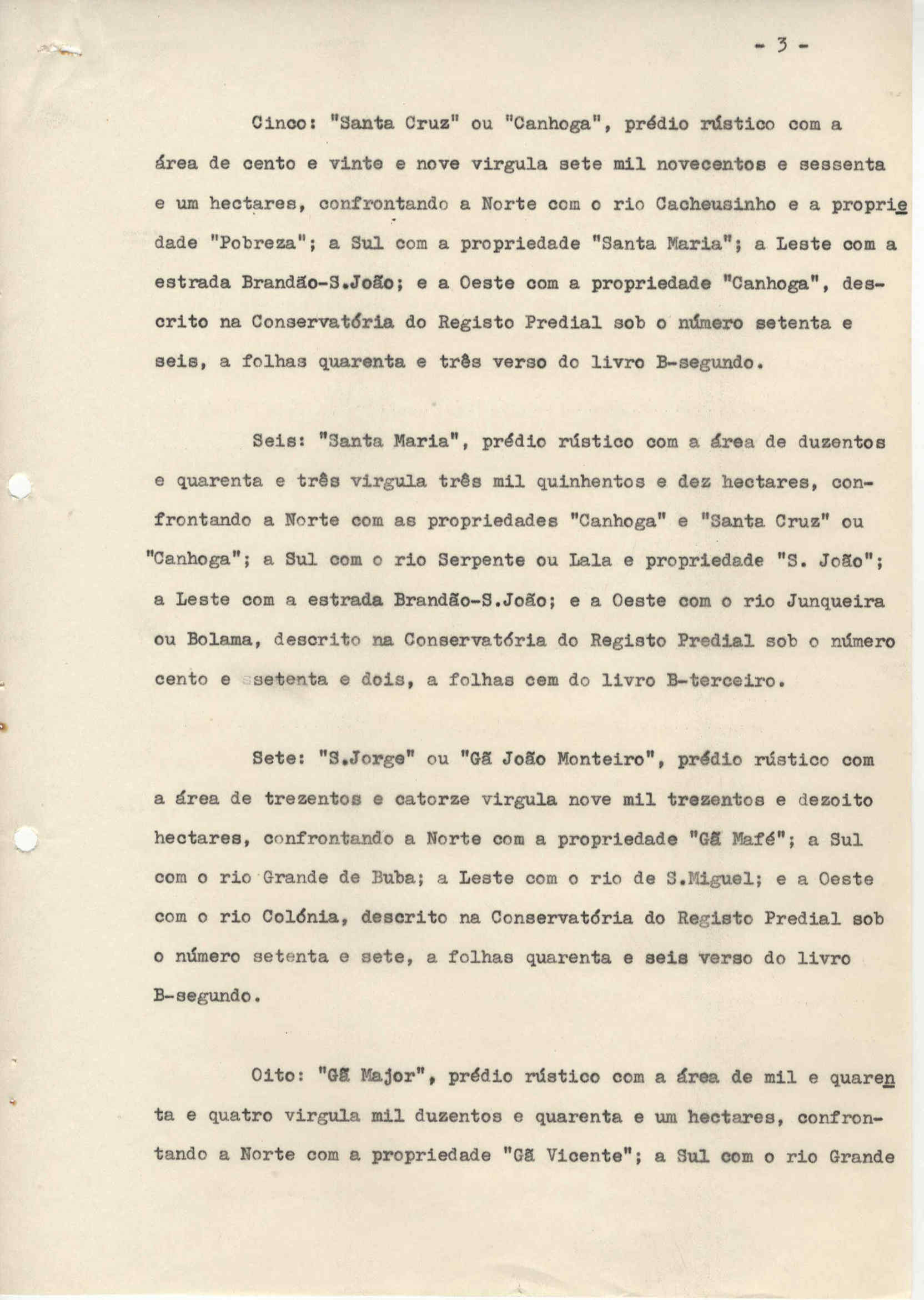 - 3 -

Cinco: "Santa Cruz" ou "Canhoga", prédio rústico com a área de cento e vinte e nove virgula sete mil novecentos e sessenta e um hectares, confrontando a Norte com o rio Cacheusinho e a propriedade "Pobreza"; a Sul com a propriedade "Santa Maria"; a Leste com a estrada Brandão-S.João; e a Oeste com a propriedade "Canhoga", descrito na Conservatória do Registo Predial sob o número setenta e seis, a folhas quarenta e três verso do livro B-segundo.

Seis: "Santa Maria", prédio rústico com a área de duzentos e quarenta e três virgula três mil quinhentos e dez hectares, confrontando a Norte com as propriedades "Canhoga" e "Santa Cruz" ou "Canhoga"; a Sul com o rio Serpente ou Lala e propriedade "S. João"; a Leste com a estrada Brandão-S.João; e a Oeste com o rio Junqueira ou Bolama, descrito na Conservatória do Registo Predial sob o número cento e setenta e dois, a folhas cem do livro B-terceiro.

Sete: "S.Jorge" ou "Gã João Monteiro", prédio rústico com a área de trezentos e catorze virgula nove mil trezentos e dezoito hectares, confrontando a Norte com a propriedade "Gã Mafé"; a Sul com o rio Grande de Buba; a Leste com o rio de S.Miguel; e a Oeste com o rio Colónia, descrito na Conservatória do Registo Predial sob o número setenta e sete, a folhas quarenta e seis verso do livro B-segundo.

Oito: "Gã Major", prédio rústico com a área de mil e quarenta e quatro virgula mil duzentos e quarenta e um hectares, confrontando a Norte com a propriedade "Gã Vicente"; a Sul com o rio Grande